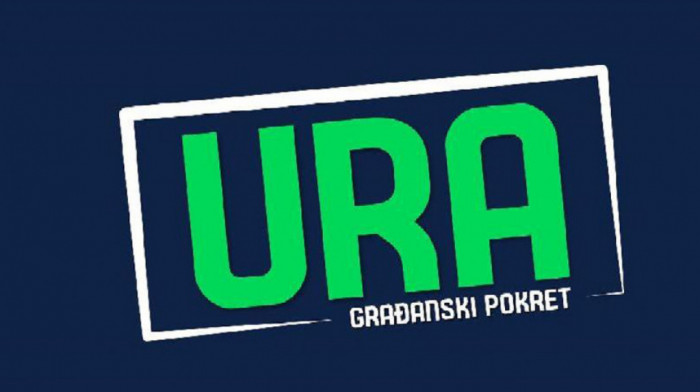 URA
GRAĐANSKI POKRET